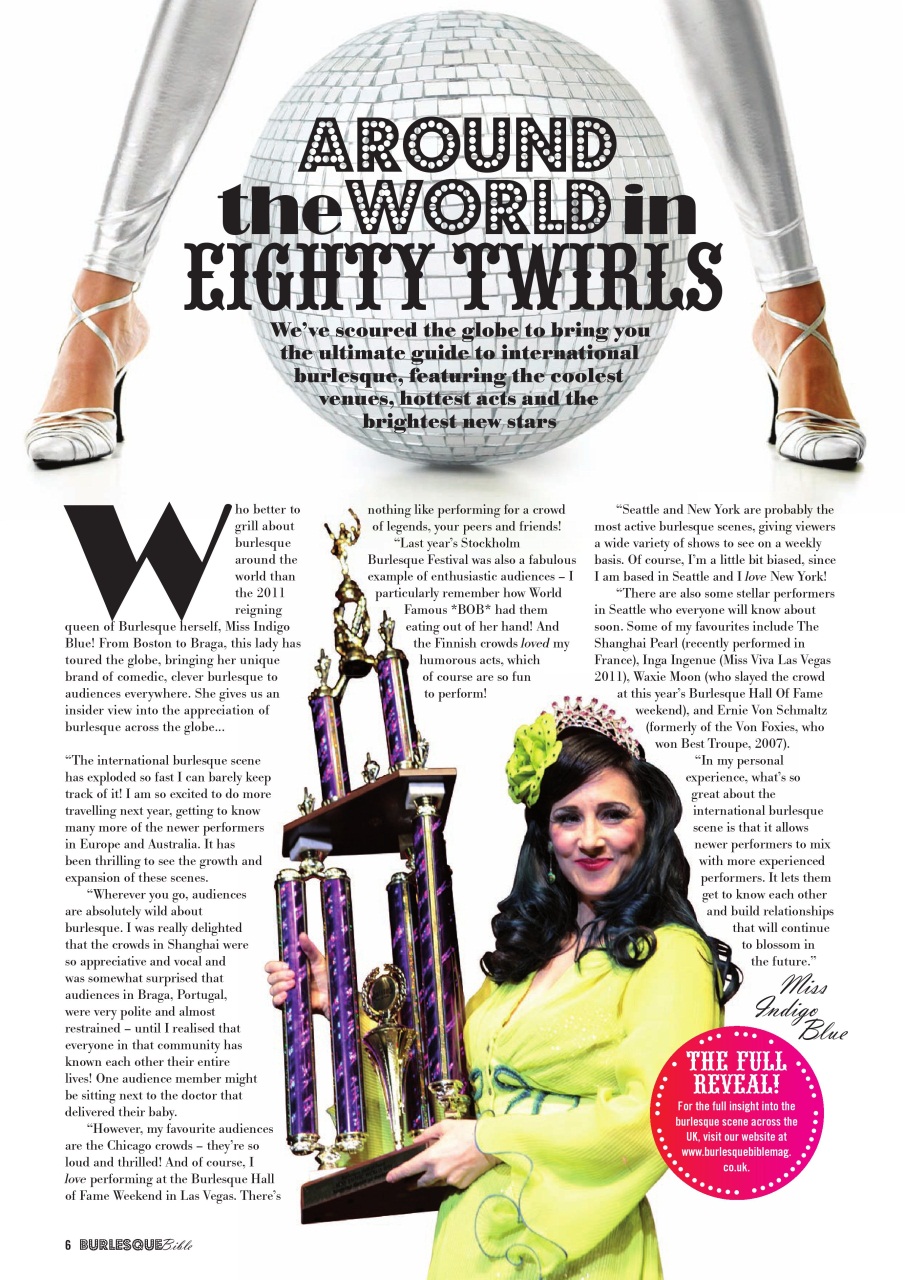 AROUND the WORLD in EIGHTY TWIRLS

We've scoured the globe to bring you the ultimate guide to international burlesque, featuring the coolest venues, hottest acts and the brightest new stars

Who better to grill about burlesque around the world than the 2011 reigning queen of Burlesque herself, Miss Indigo Blue! From Boston to Braga, this lady has toured the globe, bringing her unique brand of comedic, clever burlesque to audiences everywhere. She gives us an insider view into the appreciation of burlesque across the globe...

"The international burlesque scene has exploded so fast I can barely keep track of it! I am so excited to do more travelling next year, getting to know many more of the newer performers in Europe and Australia. It has been thrilling to see the growth and expansion of these scenes.

"Wherever you go, audiences are absolutely wild about burlesque. I was really delighted that the crowds in Shanghai were so appreciative and vocal and was somewhat surprised that audiences in Braga, Portugal, were very polite and almost restrained – until I realised that everyone in that community has known each other their entire lives! One audience member might be sitting next to the doctor that delivered their baby.

"However, my favourite audiences are the Chicago crowds – they're so loud and thrilled! And of course, I love performing at the Burlesque Hall of Fame Weekend in Las Vegas. There's nothing like performing for a crowd of legends, your peers and friends!

"Last year's Stockholm Burlesque Festival was also a fabulous example of enthusiastic audiences – I particularly remember how World Famous *BOB* had them eating out of her hand! And the Finnish crowds loved my humorous acts, which of course are so fun to perform!

"Seattle and New York are probably the most active burlesque scenes, giving viewers a wide variety of shows to see on a weekly basis. Of course, I'm a little bit biased, since I am based in Seattle and I love New York!

"There are also some stellar performers in Seattle who everyone will know about soon. Some of my favourites include The Shanghai Pearl (recently performed in France), Inga Ingenue (Miss Viva Las Vegas 2011), Waxie Moon (who slayed the crowd at this year's Burlesque Hall Of Fame weekend), and Ernie Von Schmaltz (formerly of the Von Foxies, who won Best Troupe, 2007).

"In my personal experience, what's so great about the international burlesque scene is that it allows newer performers to mix with more experienced performers. It lets them get to know each other and build relationships that will continue to blossom in the future."

Miss Indigo Blue

THE FULL REVEAL!
For the full insight into the burlesque scene across the UK, visit our website at www.burlesquebiblemag.co.uk.

6 BURLESQUE Bible